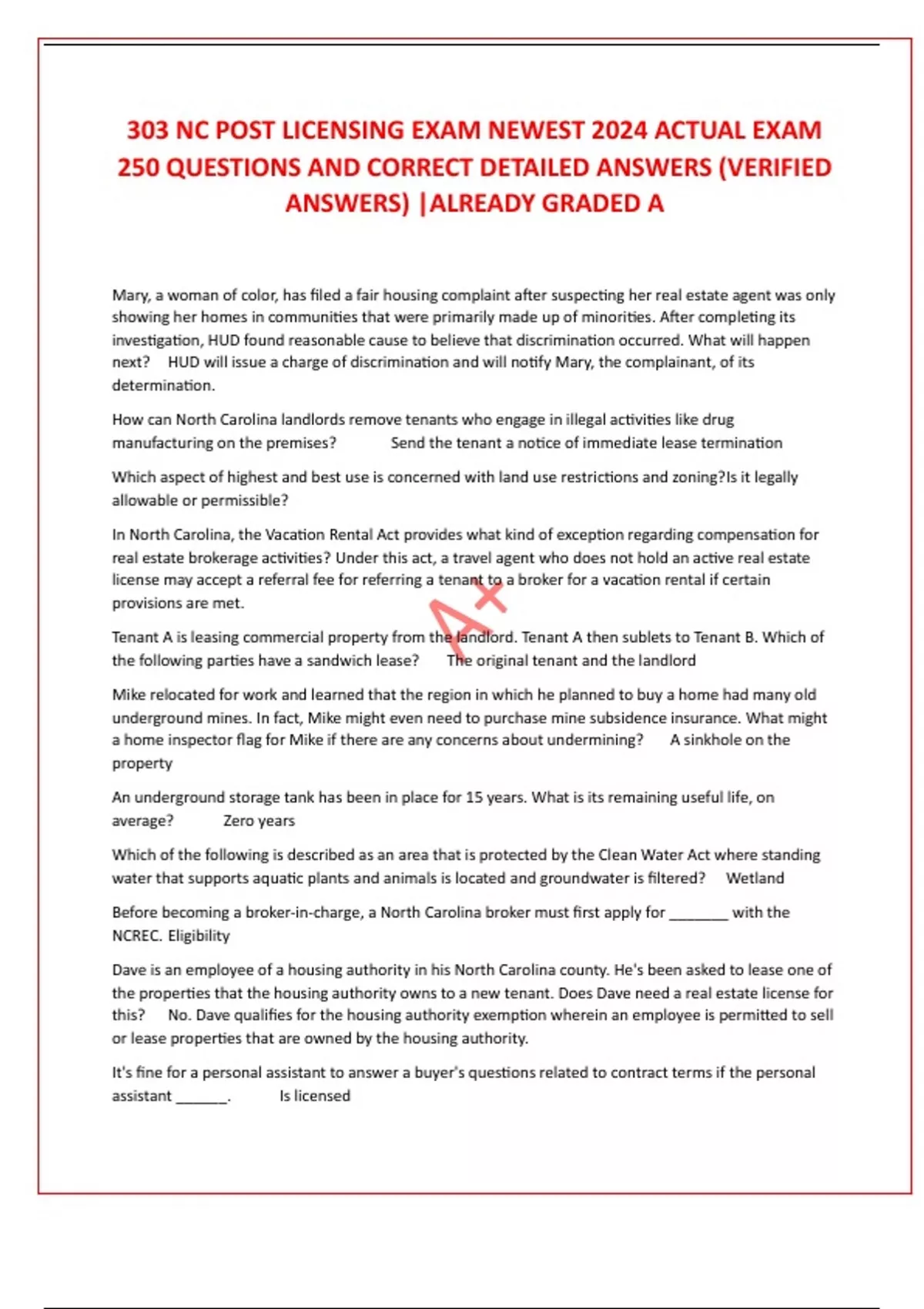 303 NC POST LICENSING EXAM NEWEST 2024 ACTUAL EXAM 250 QUESTIONS AND CORRECT DETAILED ANSWERS (VERIFIED ANSWERS) |ALREADY GRADED A

Mary, a woman of color, has filed a fair housing complaint after suspecting her real estate agent was only showing her homes in communities that were primarily made up of minorities. After completing its investigation, HUD found reasonable cause to believe that discrimination occurred. What will happen next? HUD will issue a charge of discrimination and will notify Mary, the complainant, of its determination.

How can North Carolina landlords remove tenants who engage in illegal activities like drug manufacturing on the premises? Send the tenant a notice of immediate lease termination

Which aspect of highest and best use is concerned with land use restrictions and zoning?Is it legally allowable or permissible?

In North Carolina, the Vacation Rental Act provides what kind of exception regarding compensation for real estate brokerage activities? Under this act, a travel agent who does not hold an active real estate license may accept a referral fee for referring a tenant to a broker for a vacation rental if certain provisions are met.

A+

Tenant A is leasing commercial property from the landlord. Tenant A then sublets to Tenant B. Which of the following parties have a sandwich lease? The original tenant and the landlord

Mike relocated for work and learned that the region in which he planned to buy a home had many old underground mines. In fact, Mike might even need to purchase mine subsidence insurance. What might a home inspector flag for Mike if there are any concerns about undermining? A sinkhole on the property

An underground storage tank has been in place for 15 years. What is its remaining useful life, on average? Zero years

Which of the following is described as an area that is protected by the Clean Water Act where standing water that supports aquatic plants and animals is located and groundwater is filtered? Wetland

Before becoming a broker-in-charge, a North Carolina broker must first apply for ________ with the NCREC. Eligibility

Dave is an employee of a housing authority in his North Carolina county. He's been asked to lease one of the properties that the housing authority owns to a new tenant. Does Dave need a real estate license for this? No. Dave qualifies for the housing authority exemption wherein an employee is permitted to sell or lease properties that are owned by the housing authority.

It's fine for a personal assistant to answer a buyer's questions related to contract terms if the personal assistant _______. Is licensed